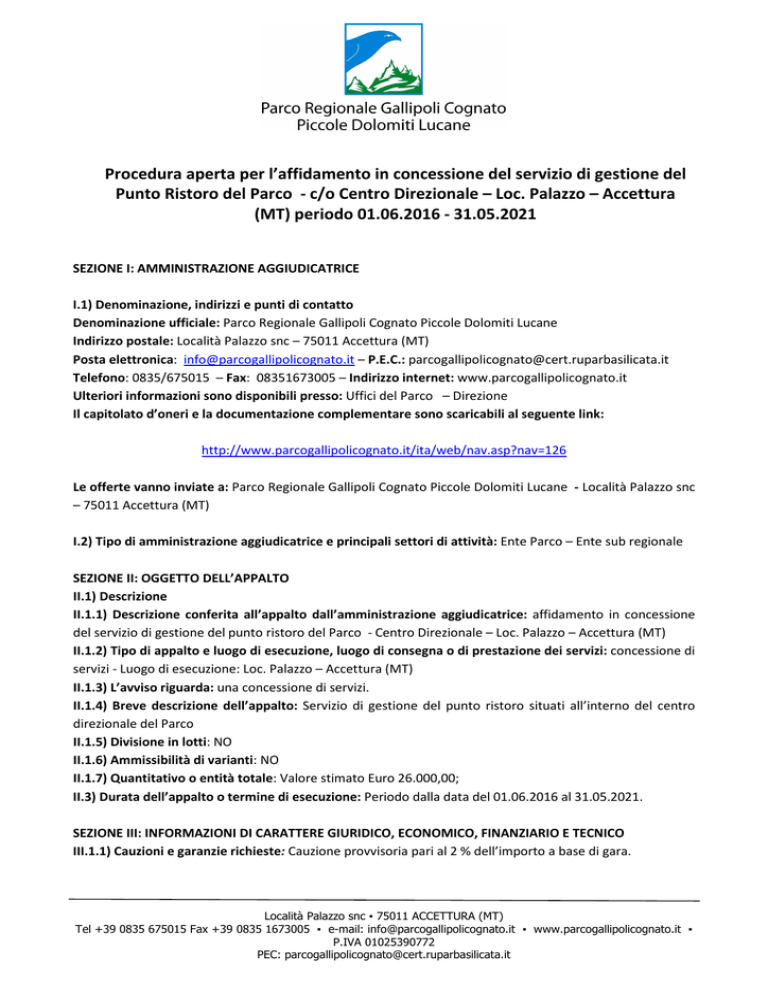 Parco Regionale Gallipoli Cognato
Piccole Dolomiti Lucane

Procedura aperta per l'affidamento in concessione del servizio di gestione del Punto Ristoro del Parco - c/o Centro Direzionale – Loc. Palazzo – Accettura (MT) periodo 01.06.2016 - 31.05.2021

SEZIONE I: AMMINISTRAZIONE AGGIUDICATRICE

I.1) Denominazione, indirizzi e punti di contatto
Denominazione ufficiale: Parco Regionale Gallipoli Cognato Piccole Dolomiti Lucane
Indirizzo postale: Località Palazzo snc – 75011 Accettura (MT)
Posta elettronica: info@parcogallipolicognato.it – P.E.C.: parcogallipolicognato@cert.ruparbasilicata.it
Telefono: 0835/675015 – Fax: 08351673005 – Indirizzo internet: www.parcogallipolicognato.it
Ulteriori informazioni sono disponibili presso: Uffici del Parco – Direzione
Il capitolato d'oneri e la documentazione complementare sono scaricabili al seguente link:

http://www.parcogallipolicognato.it/ita/web/nav.asp?nav=126

Le offerte vanno inviate a: Parco Regionale Gallipoli Cognato Piccole Dolomiti Lucane - Località Palazzo snc – 75011 Accettura (MT)

I.2) Tipo di amministrazione aggiudicatrice e principali settori di attività: Ente Parco – Ente sub regionale

SEZIONE II: OGGETTO DELL'APPALTO
II.1) Descrizione
II.1.1) Descrizione conferita all'appalto dall'amministrazione aggiudicatrice: affidamento in concessione del servizio di gestione del punto ristoro del Parco - Centro Direzionale – Loc. Palazzo – Accettura (MT)
II.1.2) Tipo di appalto e luogo di esecuzione, luogo di consegna o di prestazione dei servizi: concessione di servizi - Luogo di esecuzione: Loc. Palazzo – Accettura (MT)
II.1.3) L'avviso riguarda: una concessione di servizi.
II.1.4) Breve descrizione dell'appalto: Servizio di gestione del punto ristoro situati all'interno del centro direzionale del Parco
II.1.5) Divisione in lotti: NO
II.1.6) Ammissibilità di varianti: NO
II.1.7) Quantitativo o entità totale: Valore stimato Euro 26.000,00;
II.3) Durata dell'appalto o termine di esecuzione: Periodo dalla data del 01.06.2016 al 31.05.2021.

SEZIONE III: INFORMAZIONI DI CARATTERE GIURIDICO, ECONOMICO, FINANZIARIO E TECNICO
III.1.1) Cauzioni e garanzie richieste: Cauzione provvisoria pari al 2 % dell'importo a base di gara.

Località Palazzo snc ▪ 75011 ACCETTURA (MT)
Tel +39 0835 675015 Fax +39 0835 1673005 ▪ e-mail: info@parcogallipolicognato.it ▪ www.parcogallipolicognato.it ▪ P.IVA 01025390772
PEC: parcogallipolicognato@cert.ruparbasilicata.it